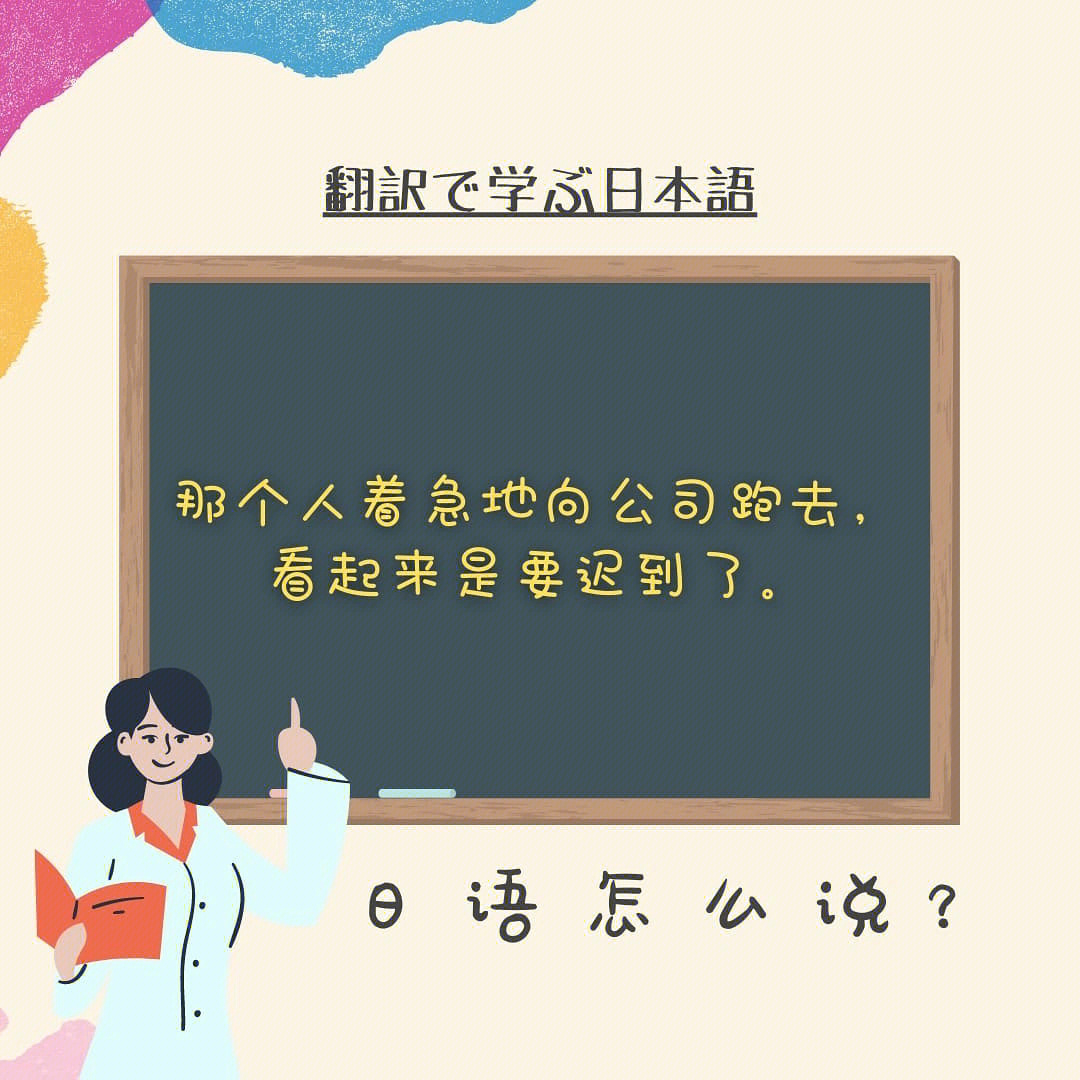 翻訳で学ぶ日本語

那个人着急地向公司跑去，看起来是要迟到了。

日语怎么说？